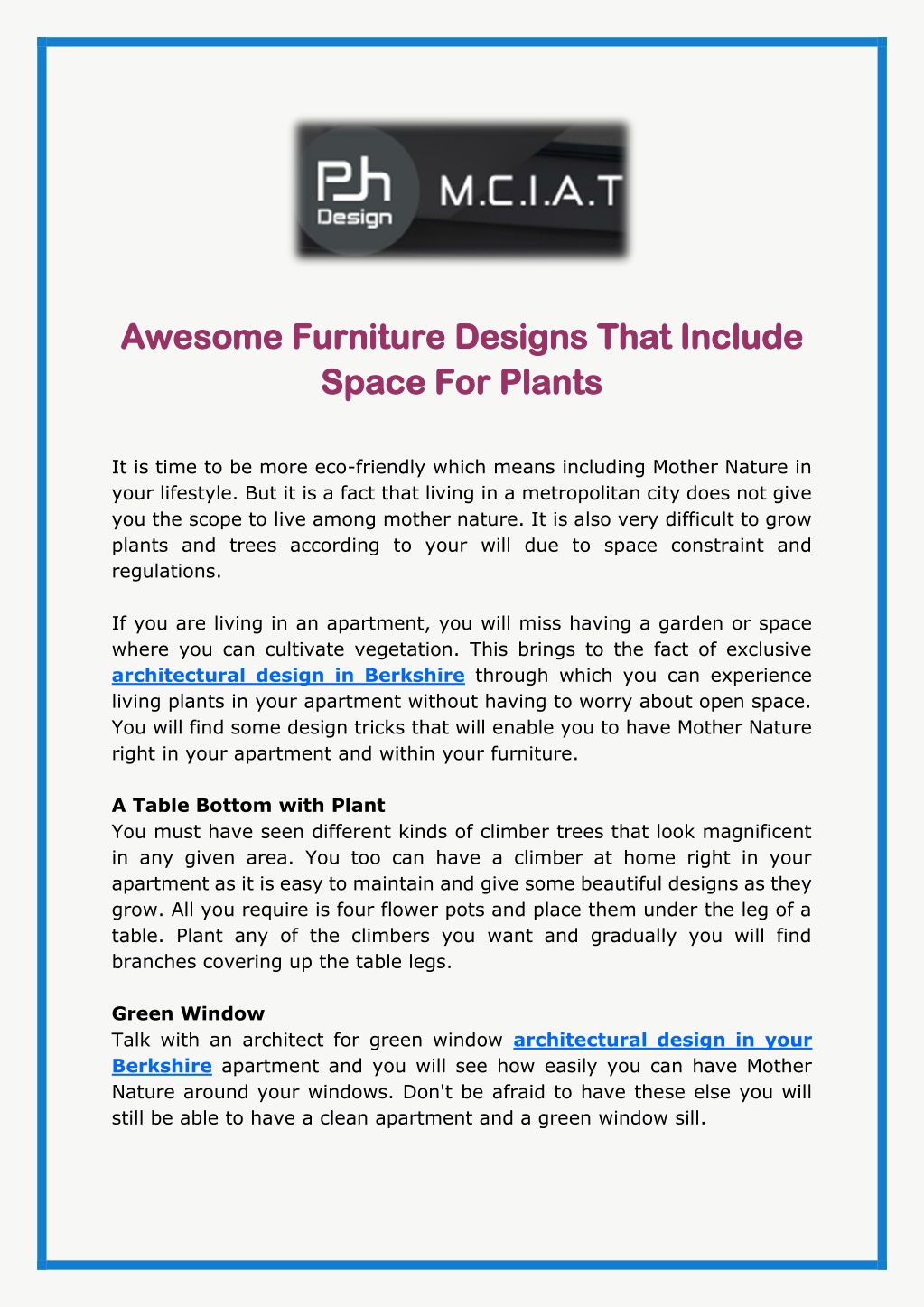 Ph Design M.C.I.A.T

Awesome Furniture Designs That Include Space For Plants

It is time to be more eco-friendly which means including Mother Nature in your lifestyle. But it is a fact that living in a metropolitan city does not give you the scope to live among mother nature. It is also very difficult to grow plants and trees according to your will due to space constraint and regulations.

If you are living in an apartment, you will miss having a garden or space where you can cultivate vegetation. This brings to the fact of exclusive architectural design in Berkshire through which you can experience living plants in your apartment without having to worry about open space. You will find some design tricks that will enable you to have Mother Nature right in your apartment and within your furniture.

A Table Bottom with Plant
You must have seen different kinds of climber trees that look magnificent in any given area. You too can have a climber at home right in your apartment as it is easy to maintain and give some beautiful designs as they grow. All you require is four flower pots and place them under the leg of a table. Plant any of the climbers you want and gradually you will find branches covering up the table legs.

Green Window
Talk with an architect for green window architectural design in your Berkshire apartment and you will see how easily you can have Mother Nature around your windows. Don't be afraid to have these else you will still be able to have a clean apartment and a green window sill.